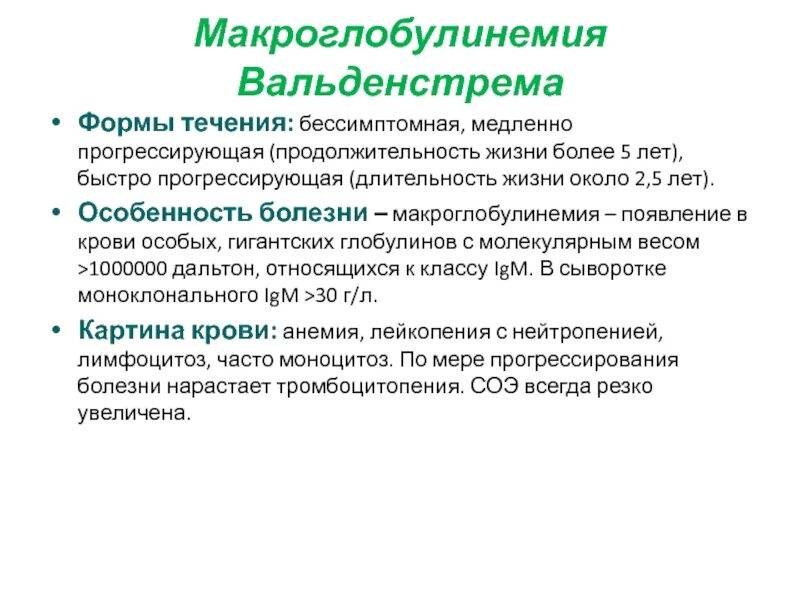 Макроглобулинемия Вальденстрема

• Формы течения: бессимптомная, медленно прогрессирующая (продолжительность жизни более 5 лет), быстро прогрессирующая (длительность жизни около 2,5 лет).

• Особенность болезни – макроглобулинемия – появление в крови особых, гигантских глобулинов с молекулярным весом >1000000 дальтон, относящихся к классу IgM. В сыворотке моноклонального IgM >30 г/л.

• Картина крови: анемия, лейкопения с нейтропенией, лимфоцитоз, часто моноцитоз. По мере прогрессирования болезни нарастает тромбоцитопения. СОЭ всегда резко увеличена.